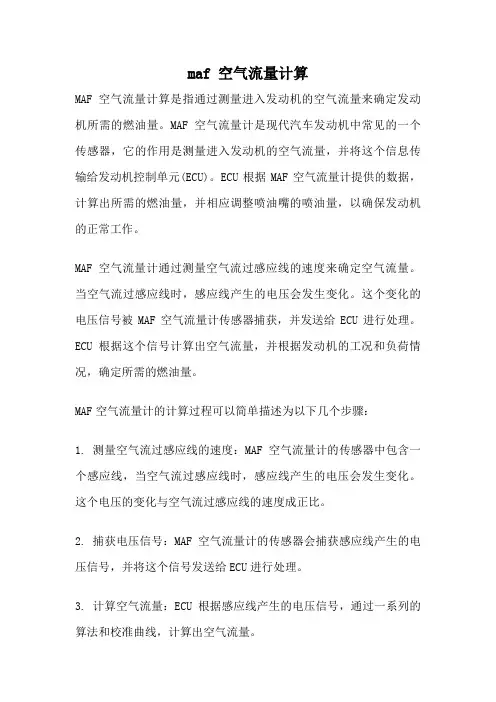 maf 空气流量计算

MAF 空气流量计算是指通过测量进入发动机的空气流量来确定发动机所需的燃油量。MAF 空气流量计是现代汽车发动机中常见的一个传感器，它的作用是测量进入发动机的空气流量，并将这个信息传输给发动机控制单元(ECU)。ECU 根据 MAF 空气流量计提供的数据，计算出所需的燃油量，并相应调整喷油嘴的喷油量，以确保发动机的正常工作。

MAF 空气流量计通过测量空气流过感应线的速度来确定空气流量。当空气流过感应线时，感应线产生的电压会发生变化。这个变化的电压信号被 MAF 空气流量计传感器捕获，并发送给 ECU 进行处理。ECU 根据这个信号计算出空气流量，并根据发动机的工况和负荷情况，确定所需的燃油量。

MAF空气流量计的计算过程可以简单描述为以下几个步骤：

1. 测量空气流过感应线的速度：MAF 空气流量计的传感器中包含一个感应线，当空气流过感应线时，感应线产生的电压会发生变化。这个电压的变化与空气流过感应线的速度成正比。

2. 捕获电压信号：MAF 空气流量计的传感器会捕获感应线产生的电压信号，并将这个信号发送给ECU进行处理。

3. 计算空气流量：ECU 根据感应线产生的电压信号，通过一系列的算法和校准曲线，计算出空气流量。